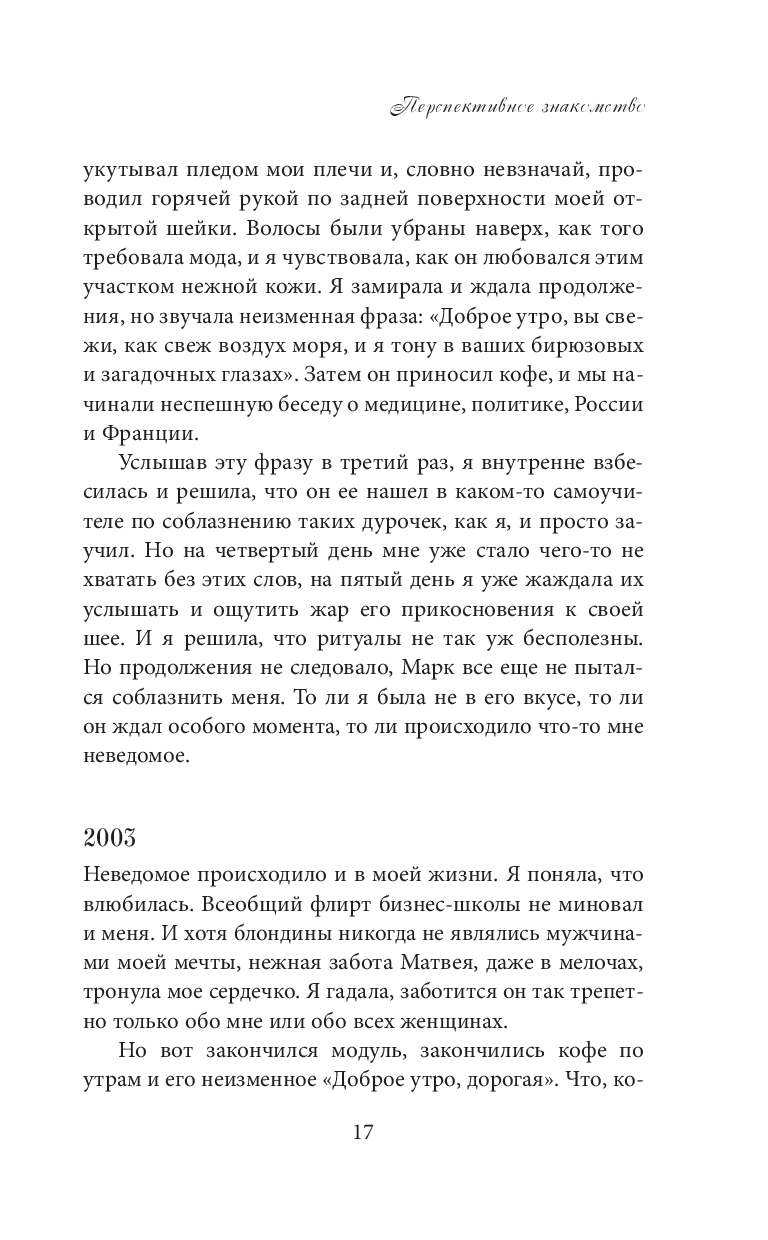 Перспективное знакомство

укутывал пледом мои плечи и, словно невзначай, проводил горячей рукой по задней поверхности моей открытой шейки. Волосы были убраны наверх, как того требовала мода, и я чувствовала, как он любовался этим участком нежной кожи. Я замирала и ждала продолжения, но звучала неизменная фраза: «Доброе утро, вы свежи, как свеж воздух моря, и я тону в ваших бирюзовых и загадочных глазах». Затем он приносил кофе, и мы начинали неспешную беседу о медицине, политике, России и Франции.

Услышав эту фразу в третий раз, я внутренне взбесилась и решила, что он ее нашел в каком-то самоучителе по соблазнению таких дурочек, как я, и просто заучил. Но на четвертый день мне уже стало чего-то не хватать без этих слов, на пятый день я уже жаждала их услышать и ощутить жар его прикосновения к своей шее. И я решила, что ритуалы не так уж бесполезны. Но продолжения не следовало, Марк все еще не пытался соблазнить меня. То ли я была не в его вкусе, то ли он ждал особого момента, то ли происходило что-то мне неведомое.

2003

Неведомое происходило и в моей жизни. Я поняла, что влюбилась. Всеобщий флирт бизнес-школы не миновал и меня. И хотя блондины никогда не являлись мужчинами моей мечты, нежная забота Матвея, даже в мелочах, тронула мое сердечко. Я гадала, заботится он так трепетно только обо мне или обо всех женщинах.

Но вот закончился модуль, закончились кофе по утрам и его неизменное «Доброе утро, дорогая». Что, ко-

17